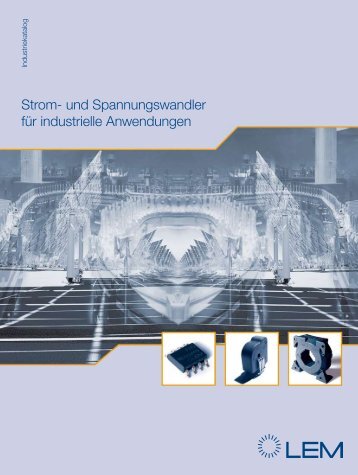 Industriekatalog

Strom- und Spannungswandler für industrielle Anwendungen

LEM